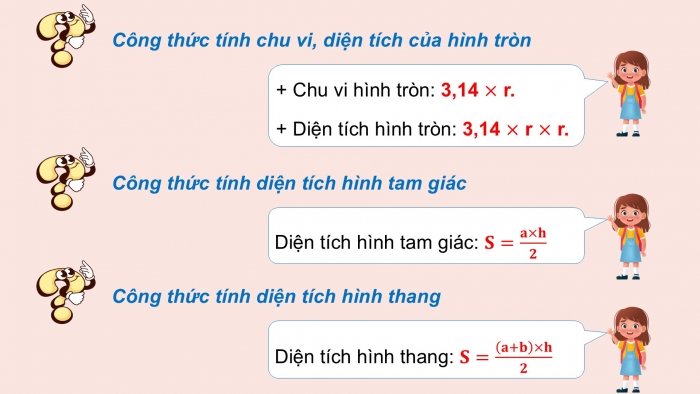 Công thức tính chu vi, diện tích của hình tròn

+ Chu vi hình tròn: $3,14 \times r$.

+ Diện tích hình tròn: $3,14 \times r \times r$.

Công thức tính diện tích hình tam giác

Diện tích hình tam giác: $S = \frac{a \times h}{2}$

Công thức tính diện tích hình thang

Diện tích hình thang: $S = \frac{(a+b) \times h}{2}$